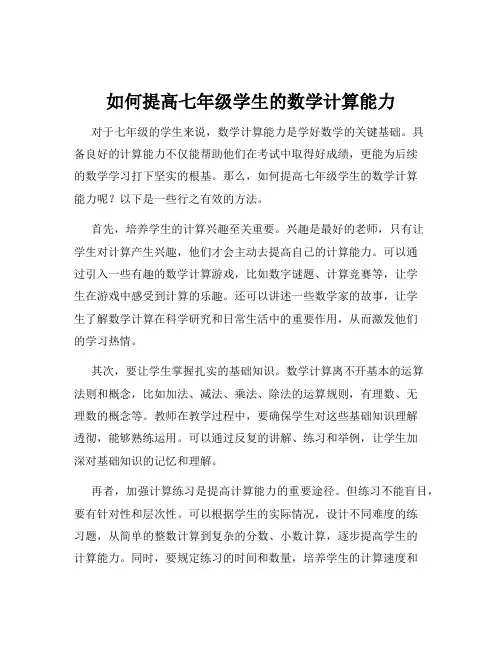 如何提高七年级学生的数学计算能力

对于七年级的学生来说，数学计算能力是学好数学的关键基础。具备良好的计算能力不仅能帮助他们在考试中取得好成绩，更能为后续的数学学习打下坚实的根基。那么，如何提高七年级学生的数学计算能力呢？以下是一些行之有效的方法。

首先，培养学生的计算兴趣至关重要。兴趣是最好的老师，只有让学生对计算产生兴趣，他们才会主动去提高自己的计算能力。可以通过引入一些有趣的数学计算游戏，比如数字谜题、计算竞赛等，让学生在游戏中感受到计算的乐趣。还可以讲述一些数学家的故事，让学生了解数学计算在科学研究和日常生活中的重要作用，从而激发他们的学习热情。

其次，要让学生掌握扎实的基础知识。数学计算离不开基本的运算法则和概念，比如加法、减法、乘法、除法的运算规则，有理数、无理数的概念等。教师在教学过程中，要确保学生对这些基础知识理解透彻，能够熟练运用。可以通过反复的讲解、练习和举例，让学生加深对基础知识的记忆和理解。

再者，加强计算练习是提高计算能力的重要途径。但练习不能盲目，要有针对性和层次性。可以根据学生的实际情况，设计不同难度的练习题，从简单的整数计算到复杂的分数、小数计算，逐步提高学生的计算能力。同时，要规定练习的时间和数量，培养学生的计算速度和